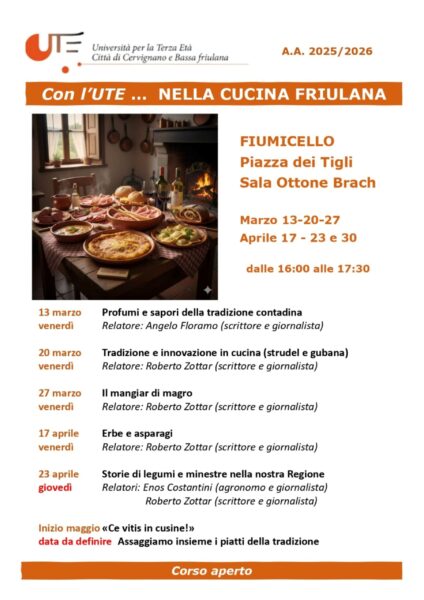 UTE

Università per la Terza Età
Città di Cervignano e Bassa friulana

A.A. 2025/2026

Con l'UTE ... NELLA CUCINA FRIULANA

FIUMICELLO
Piazza dei Tigli
Sala Ottone Brach

Marzo 13-20-27
Aprile 17 - 23 e 30

dalle 16:00 alle 17:30

13 marzo
venerdì
Profumi e sapori della tradizione contadina
Relatore: Angelo Floramo (scrittore e giornalista)

20 marzo
venerdì
Tradizione e innovazione in cucina (strudel e gubana)
Relatore: Roberto Zottar (scrittore e giornalista)

27 marzo
venerdì
Il mangiar di magro
Relatore: Roberto Zottar (scrittore e giornalista)

17 aprile
venerdì
Erbe e asparagi
Relatore: Roberto Zottar (scrittore e giornalista)

23 aprile
giovedì
Storie di legumi e minestre nella nostra Regione
Relatori: Enos Costantini (agronomo e giornalista)
Roberto Zottar (scrittore e giornalista)

Inizio maggio «Ce vitis in cusine!»
data da definire Assaggiamo insieme i piatti della tradizione

Corso aperto